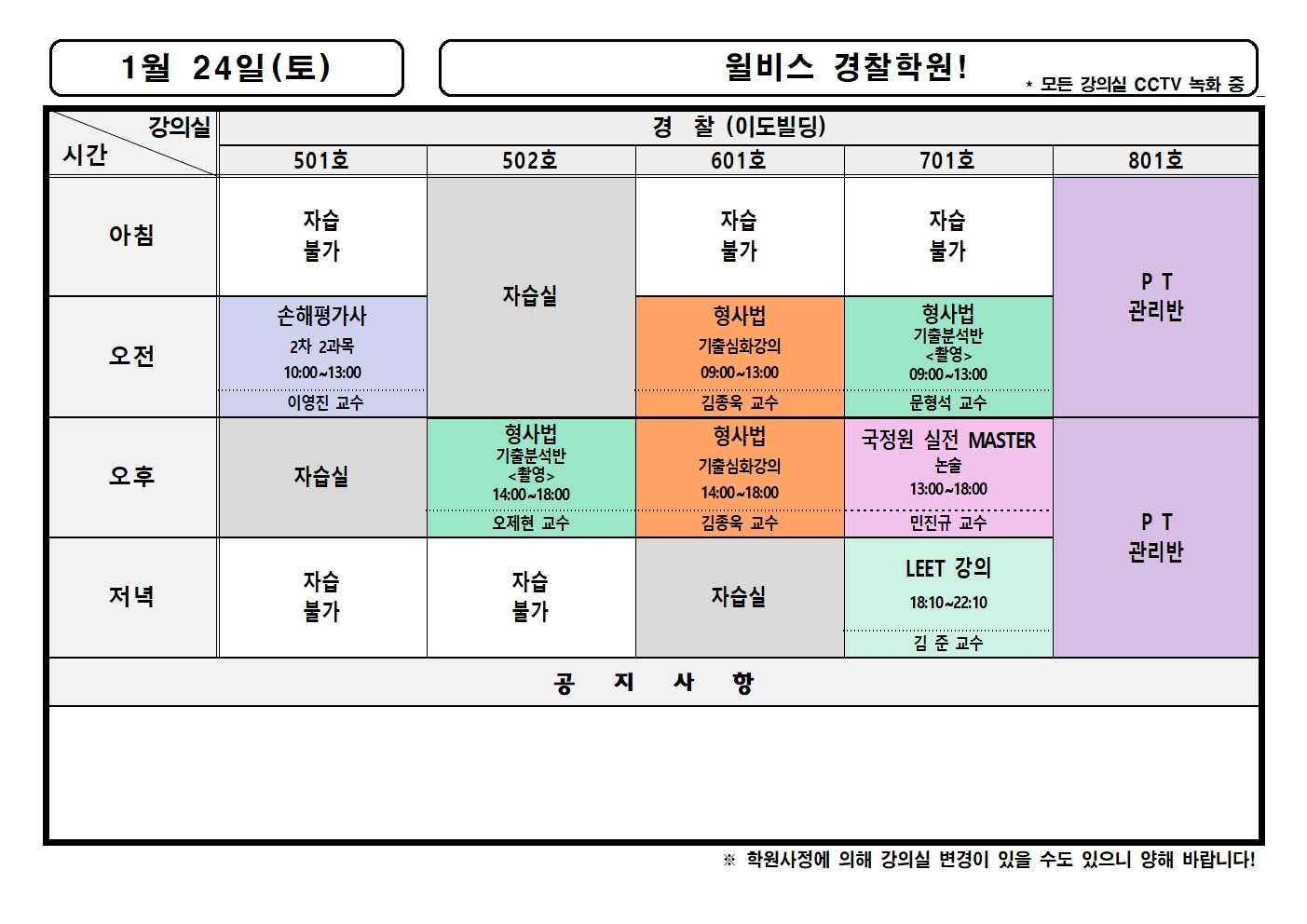 1월 24일(토)

윌비스 경찰학원!

* 모든 강의실 CCTV 녹화 중

| 강의실 시간 | 경 찰 (이도빌딩) | | | | |
|---|---|---|---|---|---|
| | 501호 | 502호 | 601호 | 701호 | 801호 |
| 아침 | 자습 불가 | 자습실 | 자습 불가 | 자습 불가 | P T 관리반 |
| 오전 | 손해평가사 2차 2과목 10:00~13:00 이영진 교수 | | 형사법 기출심화강의 09:00~13:00 김종욱 교수 | 형사법 기출분석반 <촬영> 09:00~13:00 문형석 교수 | |
| 오후 | 자습실 | 형사법 기출분석반 <촬영> 14:00~18:00 오제현 교수 | 형사법 기출심화강의 14:00~18:00 김종욱 교수 | 국정원 실전 MASTER 논술 13:00~18:00 민진규 교수 | P T 관리반 |
| 저녁 | 자습 불가 | 자습 불가 | 자습실 | LEET 강의 18:10~22:10 김 준 교수 | |

공 지 사 항

※ 학원사정에 의해 강의실 변경이 있을 수도 있으니 양해 바랍니다!